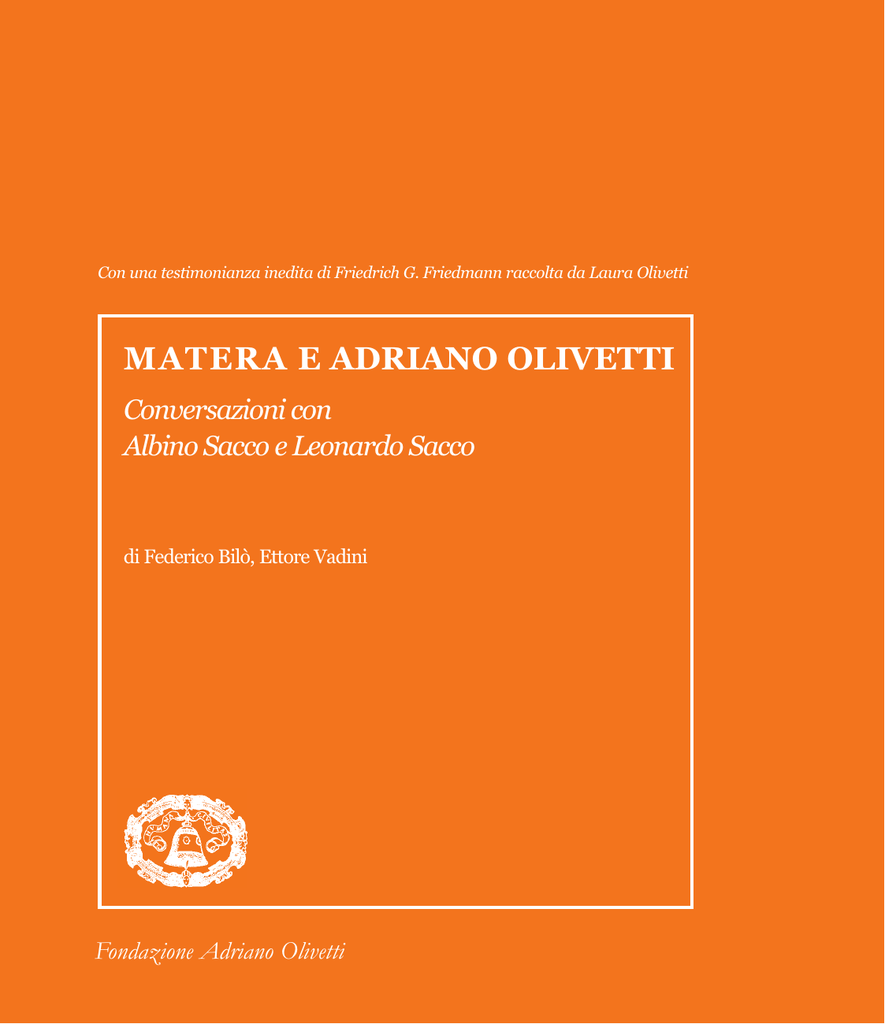 Con una testimonianza inedita di Friedrich G. Friedmann raccolta da Laura Olivetti

MATERA E ADRIANO OLIVETTI

Conversazioni con
Albino Sacco e Leonardo Sacco

di Federico Bilò, Ettore Vadini

Fondazione Adriano Olivetti